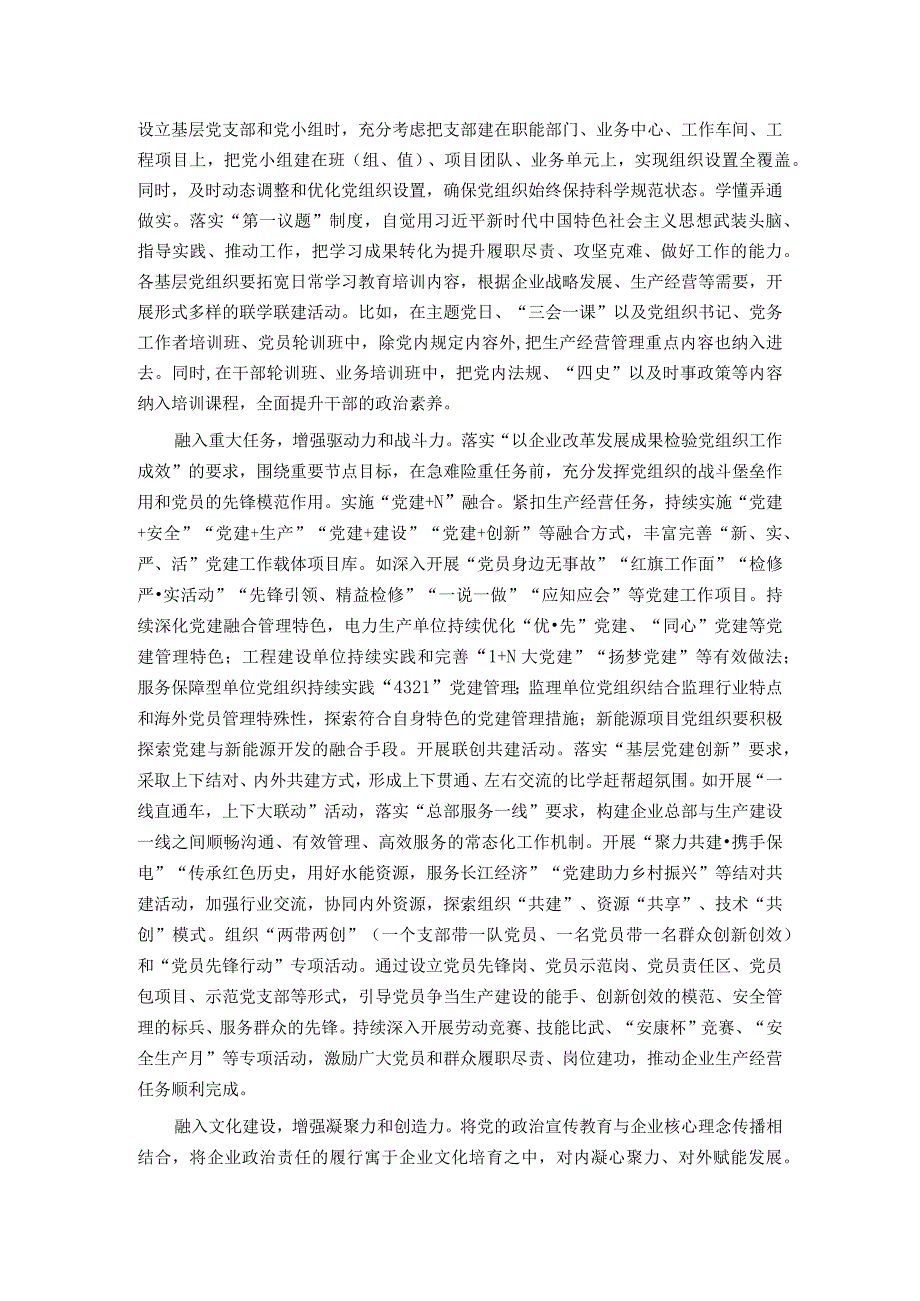 设立基层党支部和党小组时，充分考虑把支部建在职能部门、业务中心、工作车间、工程项目上，把党小组建在班（组、值）、项目团队、业务单元上，实现组织设置全覆盖。同时，及时动态调整和优化党组织设置，确保党组织始终保持科学规范状态。学懂弄通做实。落实“第一议题”制度，自觉用习近平新时代中国特色社会主义思想武装头脑、指导实践、推动工作，把学习成果转化为提升履职尽责、攻坚克难、做好工作的能力。各基层党组织要拓宽日常学习教育培训内容，根据企业战略发展、生产经营等需要，开展形式多样的联学联建活动。比如，在主题党日、“三会一课”以及党组织书记、党务工作者培训班、党员轮训班中，除党内规定内容外，把生产经营管理重点内容也纳入进去。同时，在干部轮训班、业务培训班中，把党内法规、“四史”以及时事政策等内容纳入培训课程，全面提升干部的政治素养。

融入重大任务，增强驱动力和战斗力。落实“以企业改革发展成果检验党组织工作成效”的要求，围绕重要节点目标，在急难险重任务前，充分发挥党组织的战斗堡垒作用和党员的先锋模范作用。实施“党建+N”融合。紧扣生产经营任务，持续实施“党建+安全”“党建+生产”“党建+建设”“党建+创新”等融合方式，丰富完善“新、实、严、活”党建工作载体项目库。如深入开展“党员身边无事故”“红旗工作面”“检修严•实活动”“先锋引领、精益检修”“一说一做”“应知应会”等党建工作项目。持续深化党建融合管理特色，电力生产单位持续优化“优•先”党建、“同心”党建等党建管理特色；工程建设单位持续实践和完善“1+N大党建”“扬梦党建”等有效做法；服务保障型单位党组织持续实践“4321”党建管理；监理单位党组织结合监理行业特点和海外党员管理特殊性，探索符合自身特色的党建管理措施；新能源项目党组织要积极探索党建与新能源开发的融合手段。开展联创共建活动。落实“基层党建创新”要求，采取上下结对、内外共建方式，形成上下贯通、左右交流的比学赶帮超氛围。如开展“一线直通车，上下大联动”活动，落实“总部服务一线”要求，构建企业总部与生产建设一线之间顺畅沟通、有效管理、高效服务的常态化工作机制。开展“聚力共建•携手保电”“传承红色历史，用好水能资源，服务长江经济”“党建助力乡村振兴”等结对共建活动，加强行业交流，协同内外资源，探索组织“共建”、资源“共享”、技术“共创”模式。组织“两带两创”（一个支部带一队党员、一名党员带一名群众创新创效）和“党员先锋行动”专项活动。通过设立党员先锋岗、党员示范岗、党员责任区、党员包项目、示范党支部等形式，引导党员争当生产建设的能手、创新创效的模范、安全管理的标兵、服务群众的先锋。持续深入开展劳动竞赛、技能比武、“安康杯”竞赛、“安全生产月”等专项活动，激励广大党员和群众履职尽责、岗位建功，推动企业生产经营任务顺利完成。

融入文化建设，增强凝聚力和创造力。将党的政治宣传教育与企业核心理念传播相结合，将企业政治责任的履行寓于企业文化培育之中，对内凝心聚力、对外赋能发展。